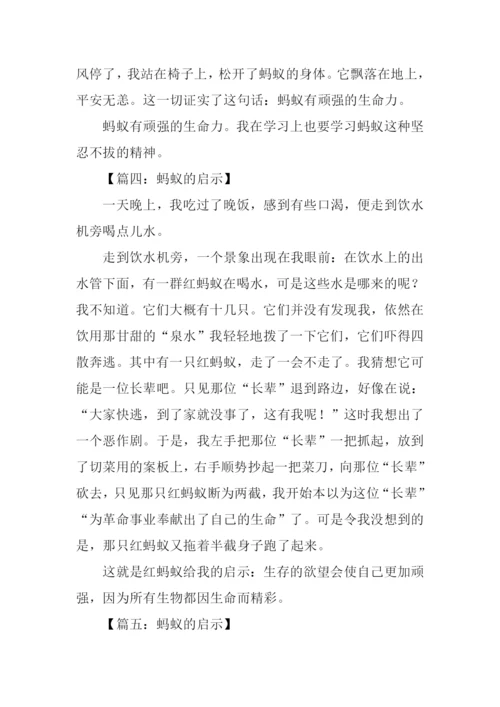 风停了，我站在椅子上，松开了蚂蚁的身体。它飘落在地上，平安无恙。这一切证实了这句话：蚂蚁有顽强的生命力。

蚂蚁有顽强的生命力。我在学习上也要学习蚂蚁这种坚忍不拔的精神。

【篇四：蚂蚁的启示】

一天晚上，我吃过了晚饭，感到有些口渴，便走到饮水机旁喝点儿水。

走到饮水机旁，一个景象出现在我眼前：在饮水上的出水管下面，有一群红蚂蚁在喝水，可是这些水是哪来的呢？我不知道。它们大概有十几只。它们并没有发现我，依然在饮用那甘甜的“泉水”我轻轻地拨了一下它们，它们吓得四散奔逃。其中有一只红蚂蚁，走了一会不走了。我猜想它可能是一位长辈吧。只见那位“长辈”退到路边，好像在说：“大家快逃，到了家就没事了，这有我呢！”这时我想出了一个恶作剧。于是，我左手把那位“长辈”一把抓起，放到了切菜用的案板上，右手顺势抄起一把菜刀，向那位“长辈”砍去，只见那只红蚂蚁断为两截，我开始本以为这位“长辈”“为革命事业奉献出了自己的生命”了。可是令我没想到的是，那只红蚂蚁又拖着半截身子跑了起来。

这就是红蚂蚁给我的启示：生存的欲望会使自己更加顽强，因为所有生物都因生命而精彩。

【篇五：蚂蚁的启示】